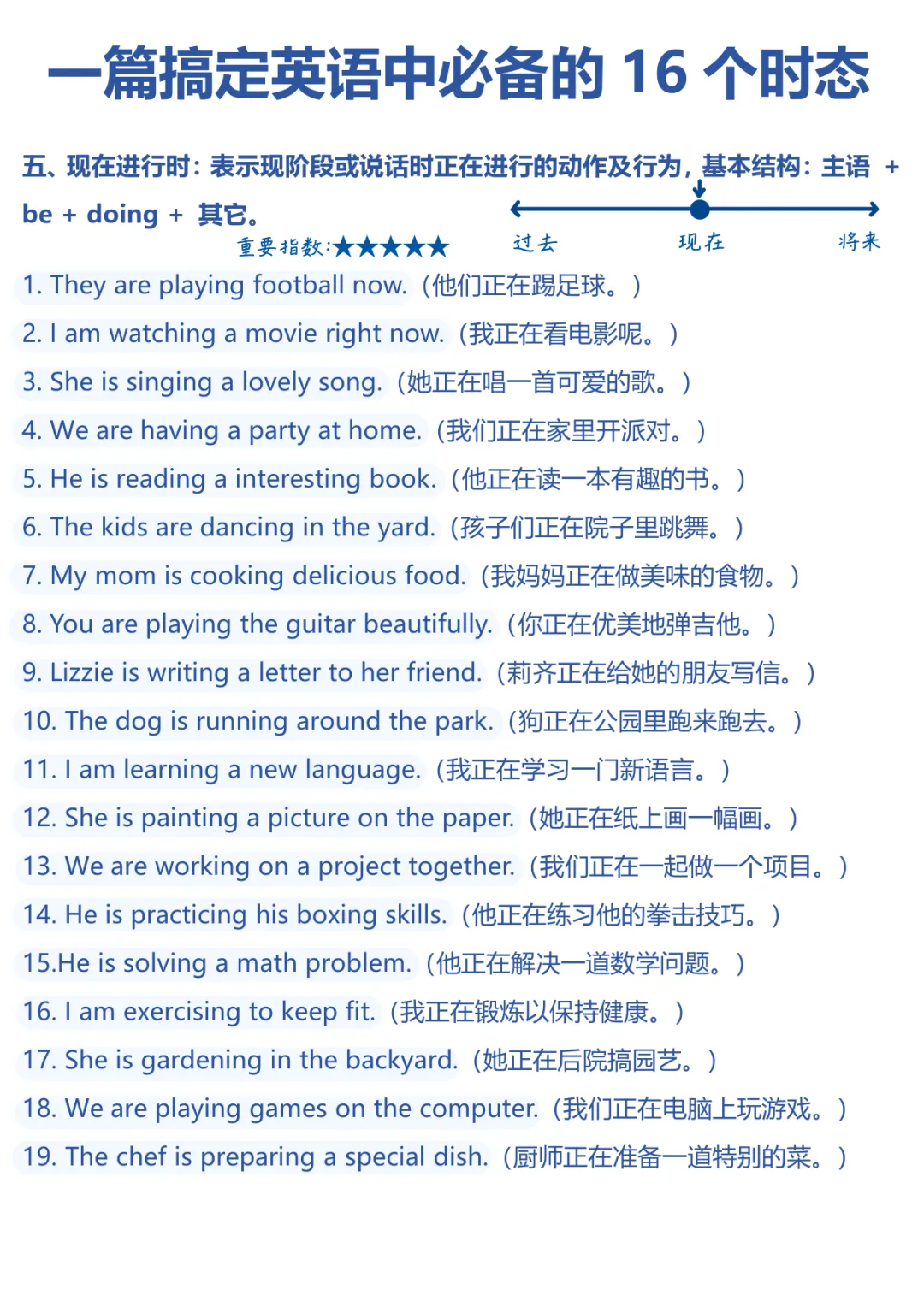 一篇搞定英语中必备的 16 个时态

五、现在进行时：表示现阶段或说话时正在进行的动作及行为，基本结构：主语 + be + doing + 其它。

重要指数:★★★★★

过去 现在 将来

1. They are playing football now.（他们正在踢足球。）

2. I am watching a movie right now.（我正在看电影呢。）

3. She is singing a lovely song.（她正在唱一首可爱的歌。）

4. We are having a party at home.（我们正在家里开派对。）

5. He is reading a interesting book.（他正在读一本有趣的书。）

6. The kids are dancing in the yard.（孩子们正在院子里跳舞。）

7. My mom is cooking delicious food.（我妈妈正在做美味的食物。）

8. You are playing the guitar beautifully.（你正在优美地弹吉他。）

9. Lizzie is writing a letter to her friend.（莉齐正在给她的朋友写信。）

10. The dog is running around the park.（狗正在公园里跑来跑去。）

11. I am learning a new language.（我正在学习一门新语言。）

12. She is painting a picture on the paper.（她正在纸上画一幅画。）

13. We are working on a project together.（我们正在一起做一个项目。）

14. He is practicing his boxing skills.（他正在练习他的拳击技巧。）

15.He is solving a math problem.（他正在解决一道数学问题。）

16. I am exercising to keep fit.（我正在锻炼以保持健康。）

17. She is gardening in the backyard.（她正在后院搞园艺。）

18. We are playing games on the computer.（我们正在电脑上玩游戏。）

19. The chef is preparing a special dish.（厨师正在准备一道特别的菜。）